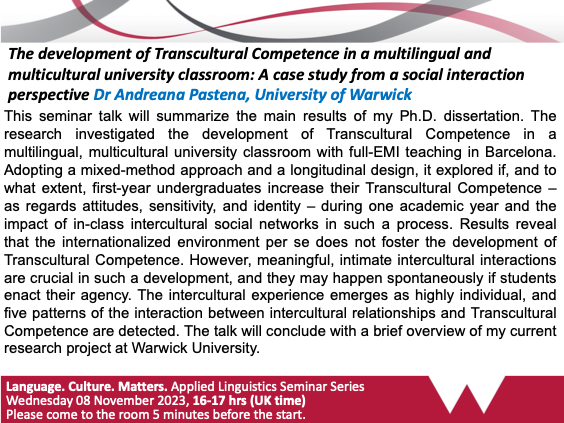 The development of Transcultural Competence in a multilingual and multicultural university classroom: A case study from a social interaction perspective Dr Andreana Pastena, University of Warwick

This seminar talk will summarize the main results of my Ph.D. dissertation. The research investigated the development of Transcultural Competence in a multilingual, multicultural university classroom with full-EMI teaching in Barcelona. Adopting a mixed-method approach and a longitudinal design, it explored if, and to what extent, first-year undergraduates increase their Transcultural Competence – as regards attitudes, sensitivity, and identity – during one academic year and the impact of in-class intercultural social networks in such a process. Results reveal that the internationalized environment per se does not foster the development of Transcultural Competence. However, meaningful, intimate intercultural interactions are crucial in such a development, and they may happen spontaneously if students enact their agency. The intercultural experience emerges as highly individual, and five patterns of the interaction between intercultural relationships and Transcultural Competence are detected. The talk will conclude with a brief overview of my current research project at Warwick University.

Language. Culture. Matters. Applied Linguistics Seminar Series
Wednesday 08 November 2023, 16-17 hrs (UK time)
Please come to the room 5 minutes before the start.